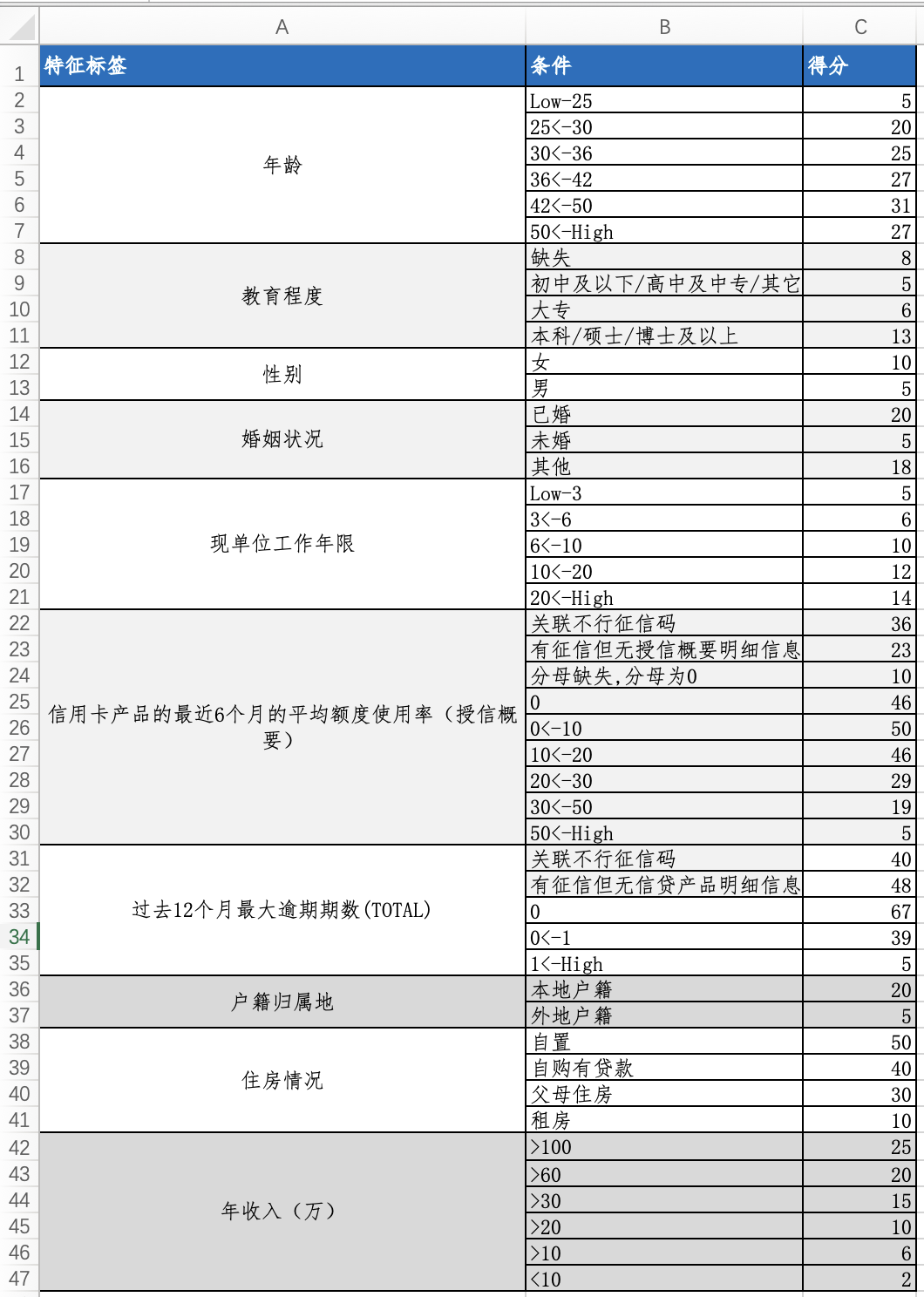 |  | A | B | C |
|---|---|---|---|
| 1 | 特征标签 | 条件 | 得分 |
| 2 | 年龄 | Low-25 | 5 |
| 3 |  | 25<-30 | 20 |
| 4 |  | 30<-36 | 25 |
| 5 |  | 36<-42 | 27 |
| 6 |  | 42<-50 | 31 |
| 7 |  | 50<-High | 27 |
| 8 | 教育程度 | 缺失 | 8 |
| 9 |  | 初中及以下/高中及中专/其它 | 5 |
| 10 |  | 大专 | 6 |
| 11 |  | 本科/硕士/博士及以上 | 13 |
| 12 | 性别 | 女 | 10 |
| 13 |  | 男 | 5 |
| 14 | 婚姻状况 | 已婚 | 20 |
| 15 |  | 未婚 | 5 |
| 16 |  | 其他 | 18 |
| 17 | 现单位工作年限 | Low-3 | 5 |
| 18 |  | 3<-6 | 6 |
| 19 |  | 6<-10 | 10 |
| 20 |  | 10<-20 | 12 |
| 21 |  | 20<-High | 14 |
| 22 | 信用卡产品的最近6个月的平均额度使用率（授信概要） | 关联不行征信码 | 36 |
| 23 |  | 有征信但无授信概要明细信息 | 23 |
| 24 |  | 分母缺失,分母为0 | 10 |
| 25 |  | 0 | 46 |
| 26 |  | 0<-10 | 50 |
| 27 |  | 10<-20 | 46 |
| 28 |  | 20<-30 | 29 |
| 29 |  | 30<-50 | 19 |
| 30 |  | 50<-High | 5 |
| 31 | 过去12个月最大逾期期数(TOTAL) | 关联不行征信码 | 40 |
| 32 |  | 有征信但无信贷产品明细信息 | 48 |
| 33 |  | 0 | 67 |
| 34 |  | 0<-1 | 39 |
| 35 |  | 1<-High | 5 |
| 36 | 户籍归属地 | 本地户籍 | 20 |
| 37 |  | 外地户籍 | 5 |
| 38 | 住房情况 | 自置 | 50 |
| 39 |  | 自购有贷款 | 40 |
| 40 |  | 父母住房 | 30 |
| 41 |  | 租房 | 10 |
| 42 | 年收入（万） | >100 | 25 |
| 43 |  | >60 | 20 |
| 44 |  | >30 | 15 |
| 45 |  | >20 | 10 |
| 46 |  | >10 | 6 |
| 47 |  | <10 | 2 |